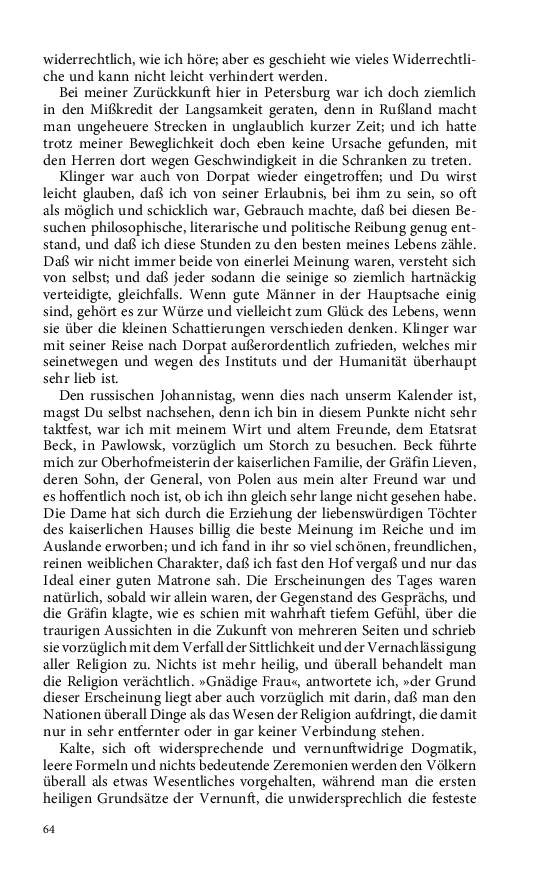 widerrechtlich, wie ich höre; aber es geschieht wie vieles Widerrechtliche und kann nicht leicht verhindert werden.

Bei meiner Zurückkunft hier in Petersburg war ich doch ziemlich in den Mißkredit der Langsamkeit geraten, denn in Rußland macht man ungeheuere Strecken in unglaublich kurzer Zeit; und ich hatte trotz meiner Beweglichkeit doch eben keine Ursache gefunden, mit den Herren dort wegen Geschwindigkeit in die Schranken zu treten.

Klinger war auch von Dorpat wieder eingetroffen; und Du wirst leicht glauben, daß ich von seiner Erlaubnis, bei ihm zu sein, so oft als möglich und schicklich war, Gebrauch machte, daß bei diesen Besuchen philosophische, literarische und politische Reibung genug entstand, und daß ich diese Stunden zu den besten meines Lebens zähle. Daß wir nicht immer beide von einerlei Meinung waren, versteht sich von selbst; und daß jeder sodann die seinige so ziemlich hartnäckig verteidigte, gleichfalls. Wenn gute Männer in der Hauptsache einig sind, gehört es zur Würze und vielleicht zum Glück des Lebens, wenn sie über die kleinen Schattierungen verschieden denken. Klinger war mit seiner Reise nach Dorpat außerordentlich zufrieden, welches mir seinetwegen und wegen des Instituts und der Humanität überhaupt sehr lieb ist.

Den russischen Johannistag, wenn dies nach unserm Kalender ist, magst Du selbst nachsehen, denn ich bin in diesem Punkte nicht sehr taktfest, war ich mit meinem Wirt und altem Freunde, dem Etatsrat Beck, in Pawlowsk, vorzüglich um Storch zu besuchen. Beck führte mich zur Oberhofmeisterin der kaiserlichen Familie, der Gräfin Lieven, deren Sohn, der General, von Polen aus mein alter Freund war und es hoffentlich noch ist, ob ich ihn gleich sehr lange nicht gesehen habe. Die Dame hat sich durch die Erziehung der liebenswürdigen Töchter des kaiserlichen Hauses billig die beste Meinung im Reiche und im Auslande erworben; und ich fand in ihr so viel schönen, freundlichen, reinen weiblichen Charakter, daß ich fast den Hof vergaß und nur das Ideal einer guten Matrone sah. Die Erscheinungen des Tages waren natürlich, sobald wir allein waren, der Gegenstand des Gesprächs, und die Gräfin klagte, wie es schien mit wahrhaft tiefem Gefühl, über die traurigen Aussichten in die Zukunft von mehreren Seiten und schrieb sie vorzüglich mit dem Verfall der Sittlichkeit und der Vernachlässigung aller Religion zu. Nichts ist mehr heilig, und überall behandelt man die Religion verächtlich. »Gnädige Frau«, antwortete ich, »der Grund dieser Erscheinung liegt aber auch vorzüglich mit darin, daß man den Nationen überall Dinge als das Wesen der Religion aufdringt, die damit nur in sehr entfernter oder in gar keiner Verbindung stehen.

Kalte, sich oft widersprechende und vernunftwidrige Dogmatik, leere Formeln und nichts bedeutende Zeremonien werden den Völkern überall als etwas Wesentliches vorgehalten, während man die ersten heiligen Grundsätze der Vernunft, die unwidersprechlich die festeste

64